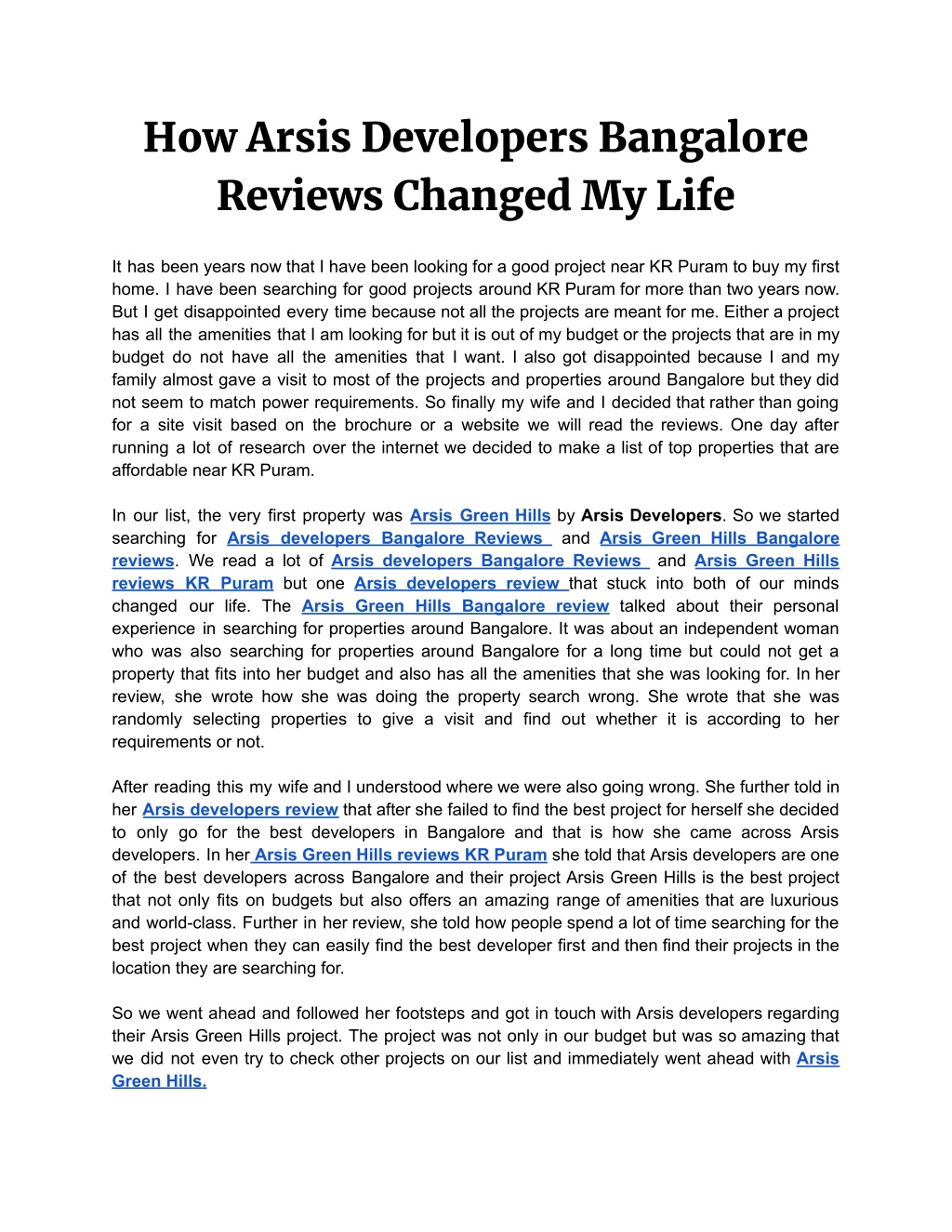 How Arsis Developers Bangalore Reviews Changed My Life

It has been years now that I have been looking for a good project near KR Puram to buy my first home. I have been searching for good projects around KR Puram for more than two years now. But I get disappointed every time because not all the projects are meant for me. Either a project has all the amenities that I am looking for but it is out of my budget or the projects that are in my budget do not have all the amenities that I want. I also got disappointed because I and my family almost gave a visit to most of the projects and properties around Bangalore but they did not seem to match power requirements. So finally my wife and I decided that rather than going for a site visit based on the brochure or a website we will read the reviews. One day after running a lot of research over the internet we decided to make a list of top properties that are affordable near KR Puram.

In our list, the very first property was Arsis Green Hills by Arsis Developers. So we started searching for Arsis developers Bangalore Reviews and Arsis Green Hills Bangalore reviews. We read a lot of Arsis developers Bangalore Reviews and Arsis Green Hills reviews KR Puram but one Arsis developers review that stuck into both of our minds changed our life. The Arsis Green Hills Bangalore review talked about their personal experience in searching for properties around Bangalore. It was about an independent woman who was also searching for properties around Bangalore for a long time but could not get a property that fits into her budget and also has all the amenities that she was looking for. In her review, she wrote how she was doing the property search wrong. She wrote that she was randomly selecting properties to give a visit and find out whether it is according to her requirements or not.

After reading this my wife and I understood where we were also going wrong. She further told in her Arsis developers review that after she failed to find the best project for herself she decided to only go for the best developers in Bangalore and that is how she came across Arsis developers. In her Arsis Green Hills reviews KR Puram she told that Arsis developers are one of the best developers across Bangalore and their project Arsis Green Hills is the best project that not only fits on budgets but also offers an amazing range of amenities that are luxurious and world-class. Further in her review, she told how people spend a lot of time searching for the best project when they can easily find the best developer first and then find their projects in the location they are searching for.

So we went ahead and followed her footsteps and got in touch with Arsis developers regarding their Arsis Green Hills project. The project was not only in our budget but was so amazing that we did not even try to check other projects on our list and immediately went ahead with Arsis Green Hills.